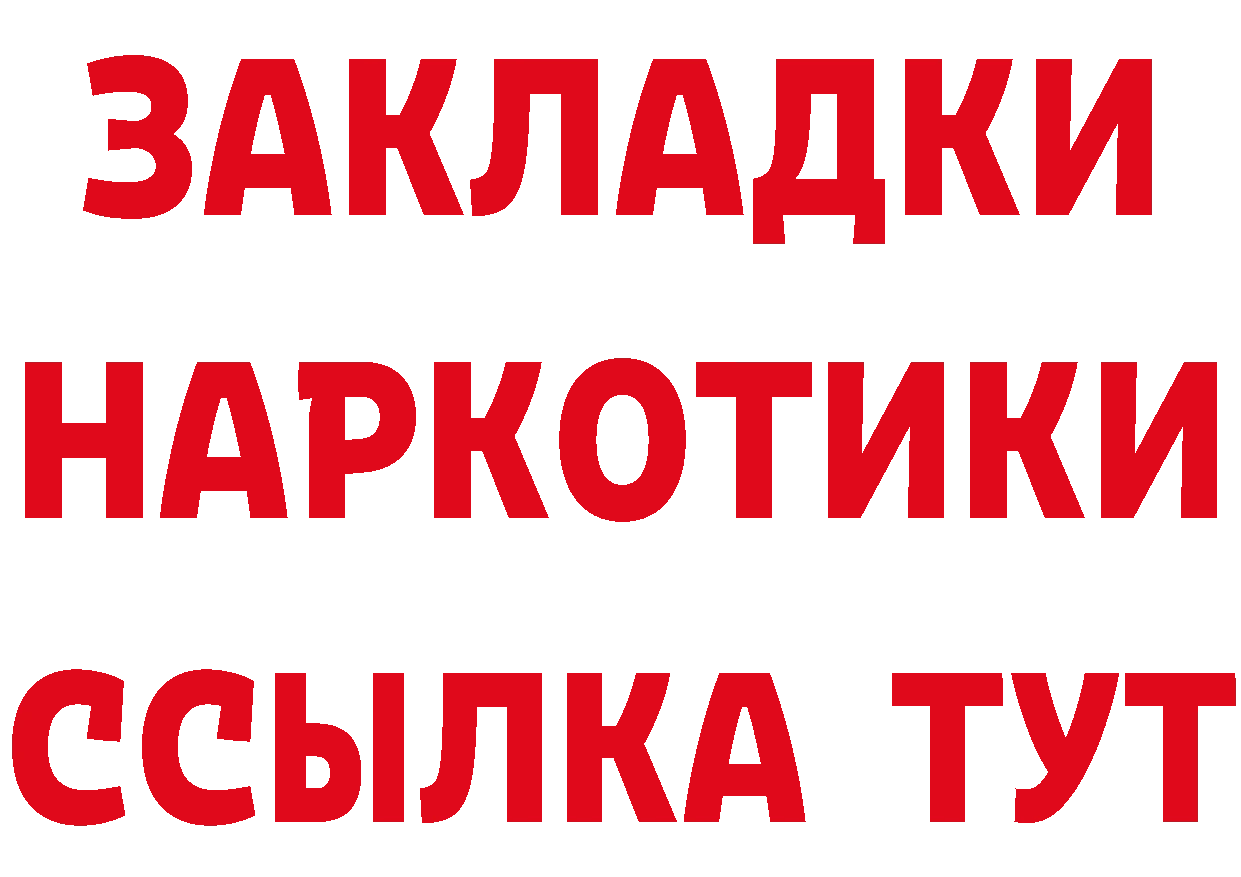 ЗАКЛАДКИ
НАРКОТИКИ
ССЫЛКА ТУТ